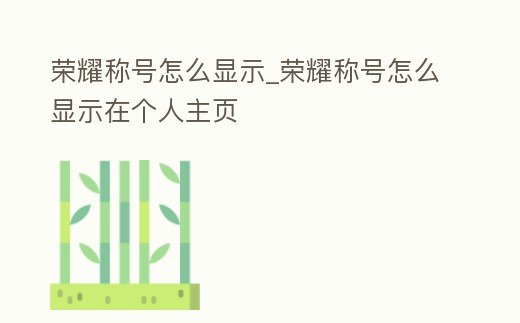 荣耀称号怎么显示_荣耀称号怎么显示在个人主页